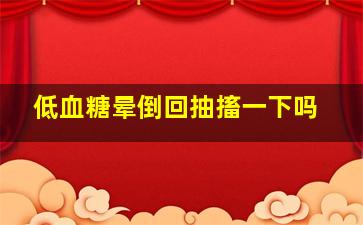 低血糖晕倒回抽搐一下吗